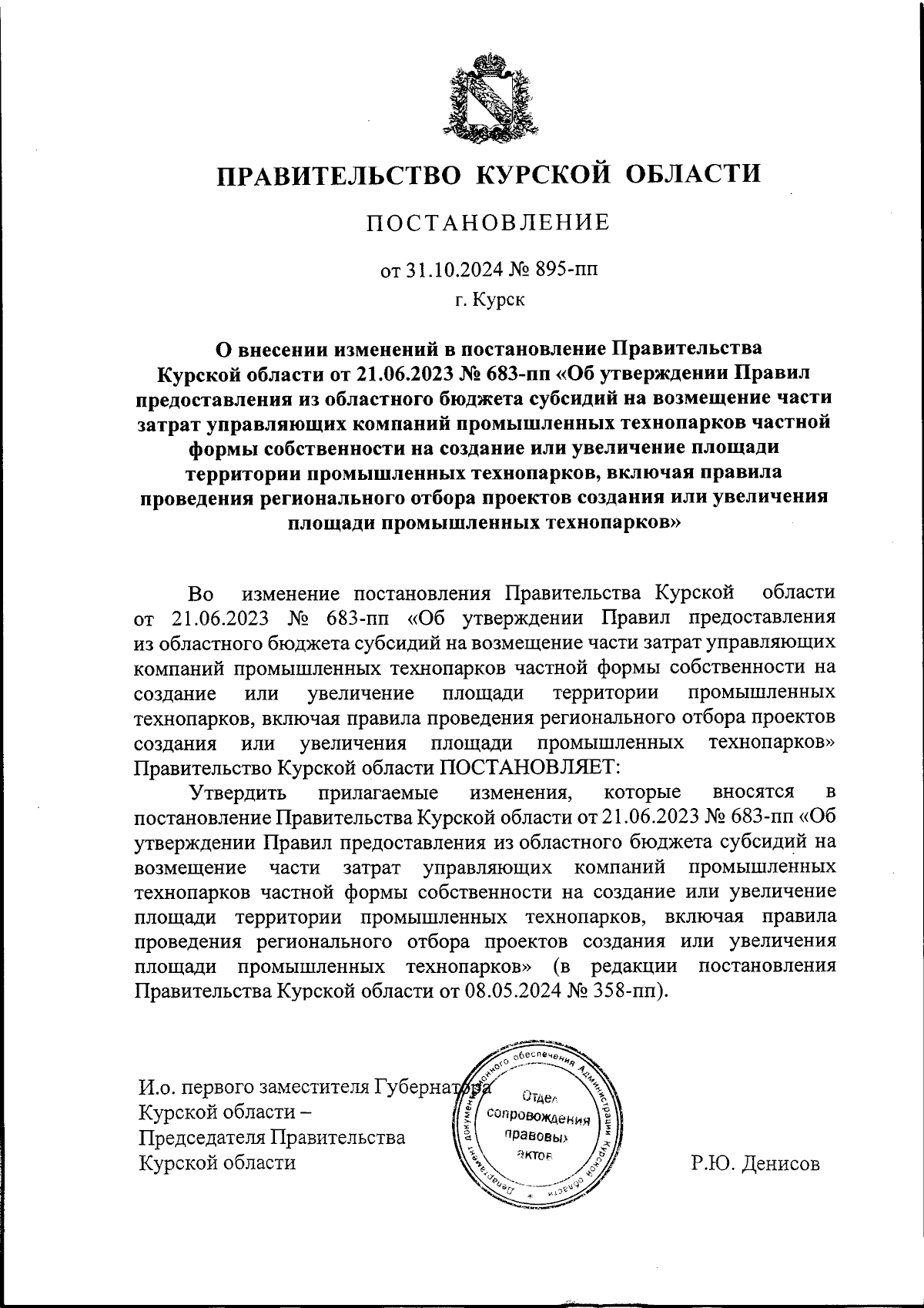 ПРАВИТЕЛЬСТВО КУРСКОЙ ОБЛАСТИ

ПОСТАНОВЛЕНИЕ

от 31.10.2024 № 895-пп

г. Курск

О внесении изменений в постановление Правительства Курской области от 21.06.2023 № 683-пп «Об утверждении Правил предоставления из областного бюджета субсидий на возмещение части затрат управляющих компаний промышленных технопарков частной формы собственности на создание или увеличение площади территории промышленных технопарков, включая правила проведения регионального отбора проектов создания или увеличения площади промышленных технопарков»

Во изменение постановления Правительства Курской области от 21.06.2023 № 683-пп «Об утверждении Правил предоставления из областного бюджета субсидий на возмещение части затрат управляющих компаний промышленных технопарков частной формы собственности на создание или увеличение площади территории промышленных технопарков, включая правила проведения регионального отбора проектов создания или увеличения площади промышленных технопарков» Правительство Курской области ПОСТАНОВЛЯЕТ:

Утвердить прилагаемые изменения, которые вносятся в постановление Правительства Курской области от 21.06.2023 № 683-пп «Об утверждении Правил предоставления из областного бюджета субсидий на возмещение части затрат управляющих компаний промышленных технопарков частной формы собственности на создание или увеличение площади территории промышленных технопарков, включая правила проведения регионального отбора проектов создания или увеличения площади промышленных технопарков» (в редакции постановления Правительства Курской области от 08.05.2024 № 358-пп).

И.о. первого заместителя Губернатора Курской области – Председателя Правительства Курской области

Департамент документационного обеспечения Администрации Курской области
Отдел сопровождения правовых актов

Р.Ю. Денисов